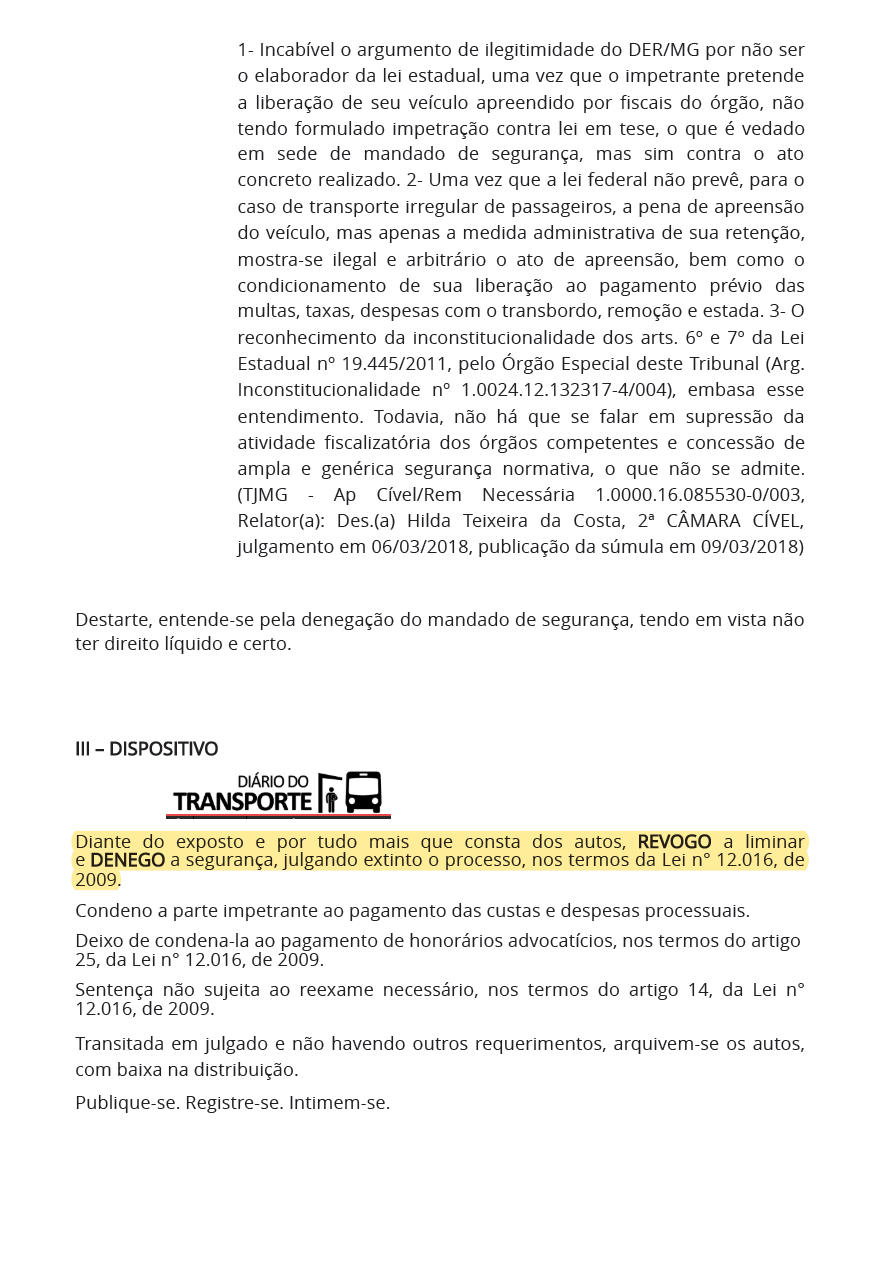 1- Incabível o argumento de ilegitimidade do DER/MG por não ser o elaborador da lei estadual, uma vez que o impetrante pretende a liberação de seu veículo apreendido por fiscais do órgão, não tendo formulado impetração contra lei em tese, o que é vedado em sede de mandado de segurança, mas sim contra o ato concreto realizado. 2- Uma vez que a lei federal não prevê, para o caso de transporte irregular de passageiros, a pena de apreensão do veículo, mas apenas a medida administrativa de sua retenção, mostra-se ilegal e arbitrário o ato de apreensão, bem como o condicionamento de sua liberação ao pagamento prévio das multas, taxas, despesas com o transbordo, remoção e estada. 3- O reconhecimento da inconstitucionalidade dos arts. 6º e 7º da Lei Estadual nº 19.445/2011, pelo Órgão Especial deste Tribunal (Arg. Inconstitucionalidade nº 1.0024.12.132317-4/004), embasa esse entendimento. Todavia, não há que se falar em supressão da atividade fiscalizatória dos órgãos competentes e concessão de ampla e genérica segurança normativa, o que não se admite. (TJMG - Ap Cível/Rem Necessária 1.0000.16.085530-0/003, Relator(a): Des.(a) Hilda Teixeira da Costa, 2ª CÂMARA CÍVEL, julgamento em 06/03/2018, publicação da súmula em 09/03/2018)

Destarte, entende-se pela denegação do mandado de segurança, tendo em vista não ter direito líquido e certo.

III – DISPOSITIVO

DIÁRIO DO TRANSPORTE

Diante do exposto e por tudo mais que consta dos autos, REVOGO a liminar e DENEGO a segurança, julgando extinto o processo, nos termos da Lei n° 12.016, de 2009.

Condeno a parte impetrante ao pagamento das custas e despesas processuais.

Deixo de condena-la ao pagamento de honorários advocatícios, nos termos do artigo 25, da Lei n° 12.016, de 2009.

Sentença não sujeita ao reexame necessário, nos termos do artigo 14, da Lei n° 12.016, de 2009.

Transitada em julgado e não havendo outros requerimentos, arquivem-se os autos, com baixa na distribuição.

Publique-se. Registre-se. Intimem-se.